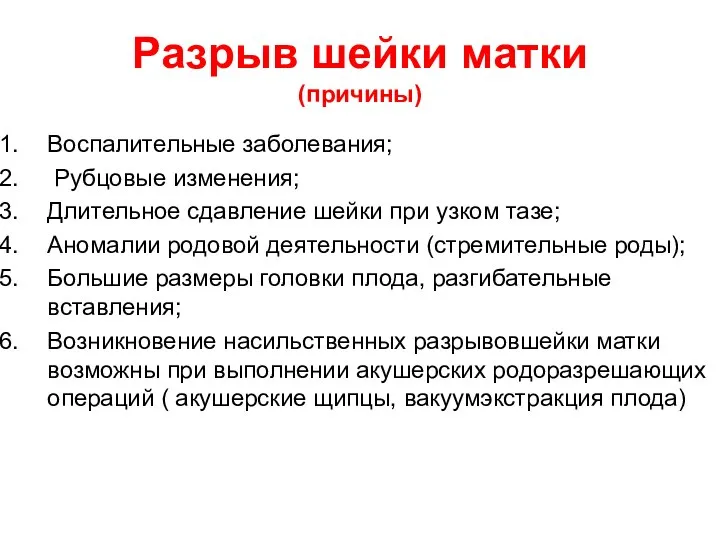 Разрыв шейки матки
(причины)

1. Воспалительные заболевания;
2. Рубцовые изменения;
3. Длительное сдавление шейки при узком тазе;
4. Аномалии родовой деятельности (стремительные роды);
5. Большие размеры головки плода, разгибательные вставления;
6. Возникновение насильственных разрывовшейки матки возможны при выполнении акушерских родоразрешающих операций ( акушерские щипцы, вакуумэкстракция плода)